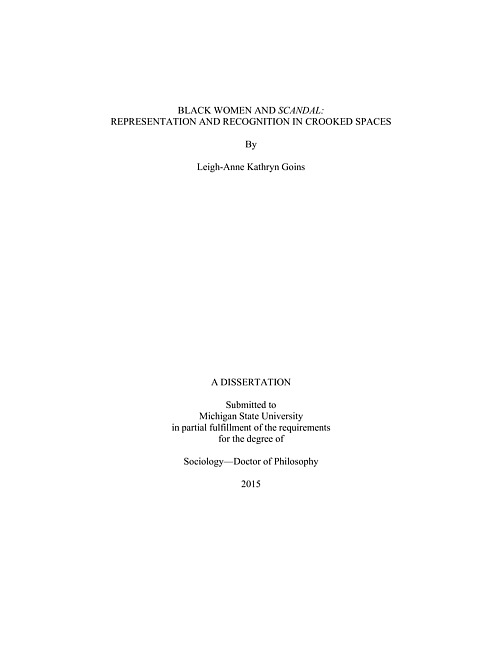 BLACK WOMEN AND SCANDAL:
REPRESENTATION AND RECOGNITION IN CROOKED SPACES

By

Leigh-Anne Kathryn Goins

A DISSERTATION

Submitted to
Michigan State University
in partial fulfillment of the requirements
for the degree of

Sociology—Doctor of Philosophy

2015